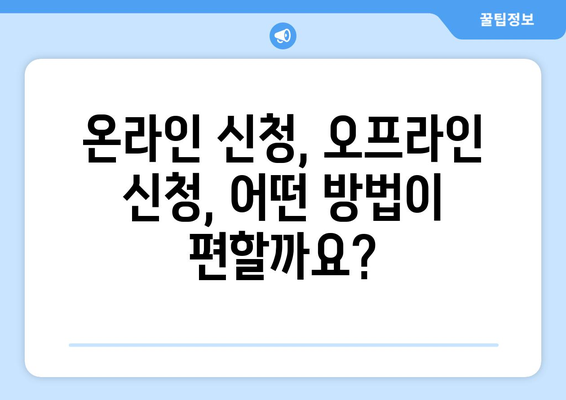 꿀팁정보

온라인 신청, 오프라인 신청, 어떤 방법이 편할까요?